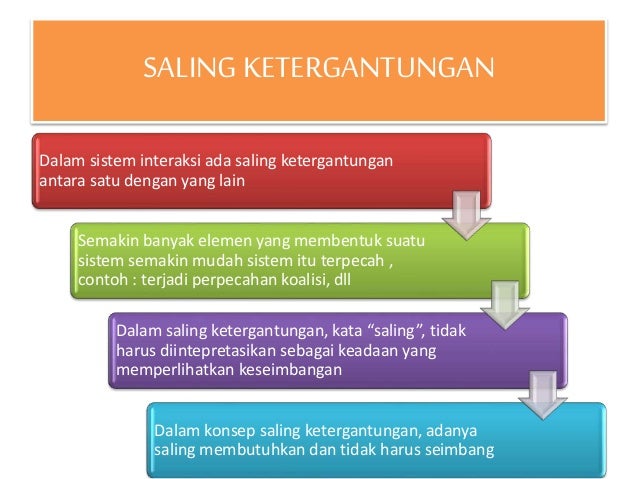 SALING KETERGANTUNGAN

Dalam sistem interaksi ada saling ketergantungan antara satu dengan yang lain

Semakin banyak elemen yang membentuk suatu sistem semakin mudah sistem itu terpecah , contoh : terjadi perpecahan koalisi, dll

Dalam saling ketergantungan, kata “saling”, tidak harus diintepretasikan sebagai keadaan yang memperlihatkan keseimbangan

Dalam konsep saling ketergantungan, adanya saling membutuhkan dan tidak harus seimbang